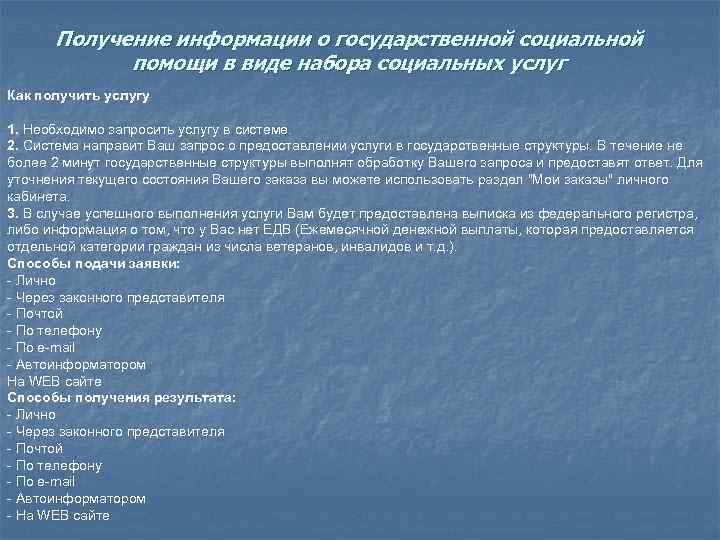 Получение информации о государственной социальной помощи в виде набора социальных услуг

Как получить услугу

1. Необходимо запросить услугу в системе
2. Система направит Ваш запрос о предоставлении услуги в государственные структуры. В течение не более 2 минут государственные структуры выполнят обработку Вашего запроса и предоставят ответ. Для уточнения текущего состояния Вашего заказа вы можете использовать раздел "Мои заказы" личного кабинета.
3. В случае успешного выполнения услуги Вам будет предоставлена выписка из федерального регистра, либо информация о том, что у Вас нет ЕДВ (Ежемесячной денежной выплаты, которая предоставляется отдельной категории граждан из числа ветеранов, инвалидов и т.д.).
Способы подачи заявки:
- Лично
- Через законного представителя
- Почтой
- По телефону
- По e-mail
- Автоинформатором
На WEB сайте
Способы получения результата:
- Лично
- Через законного представителя
- Почтой
- По телефону
- По e-mail
- Автоинформатором
- На WEB сайте